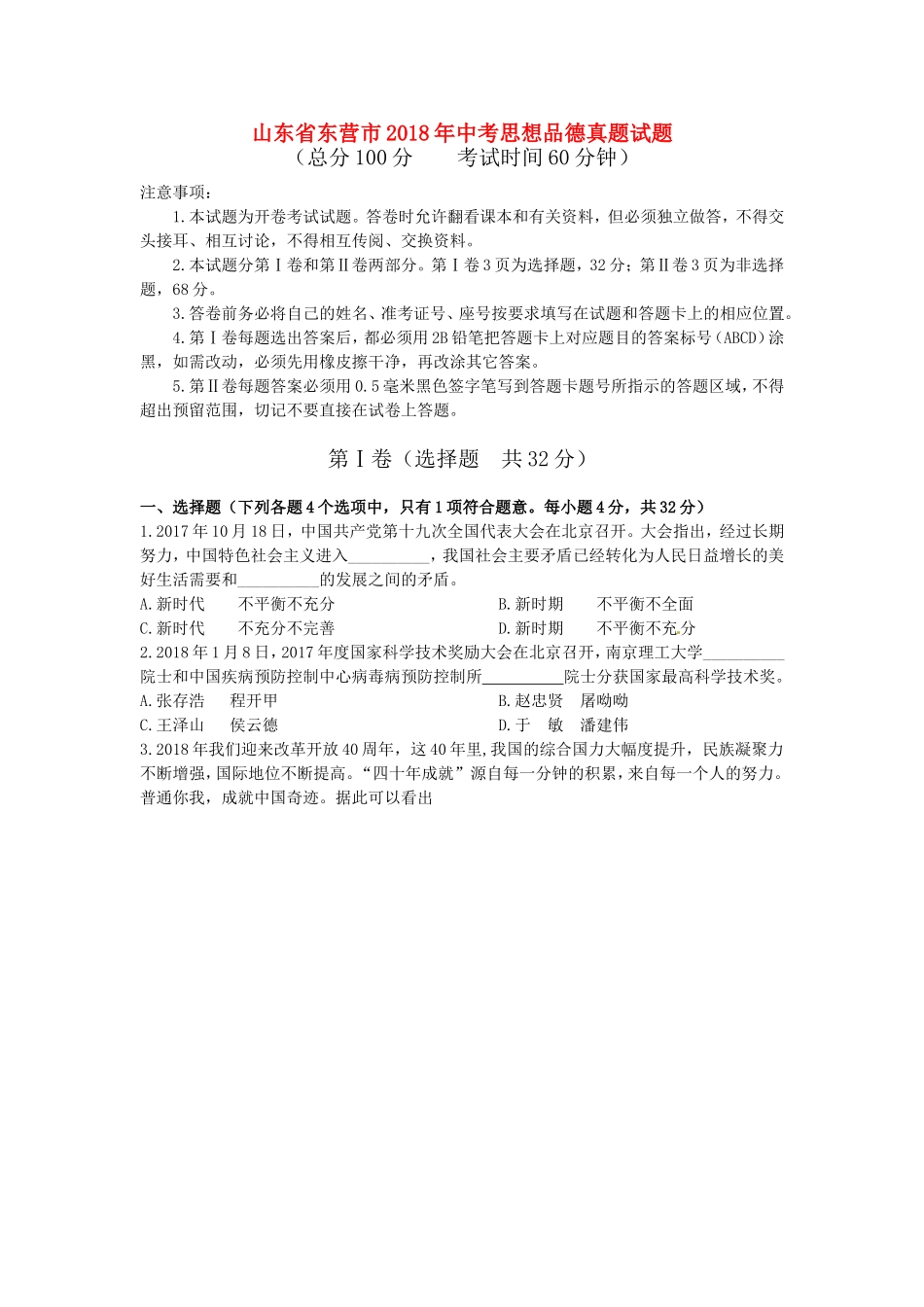 山东省东营市2018年中考思想品德真题试题
（总分100分　　考试时间60分钟）

注意事项：

1.本试题为开卷考试试题。答卷时允许翻看课本和有关资料，但必须独立做答，不得交头接耳、相互讨论，不得相互传阅、交换资料。

2.本试题分第Ⅰ卷和第Ⅱ卷两部分。第Ⅰ卷3页为选择题，32分；第Ⅱ卷3页为非选择题，68分。

3.答卷前务必将自己的姓名、准考证号、座号按要求填写在试题和答题卡上的相应位置。

4.第Ⅰ卷每题选出答案后，都必须用2B铅笔把答题卡上对应题目的答案标号（ABCD）涂黑，如需改动，必须先用橡皮擦干净，再改涂其它答案。

5.第Ⅱ卷每题答案必须用0.5毫米黑色签字笔写到答题卡题号所指示的答题区域，不得超出预留范围，切记不要直接在试卷上答题。

第Ⅰ卷（选择题　共32分）

一、选择题（下列各题4个选项中，只有1项符合题意。每小题4分，共32分）

1.2017年10月18日，中国共产党第十九次全国代表大会在北京召开。大会指出，经过长期努力，中国特色社会主义进入__________，我国社会主要矛盾已经转化为人民日益增长的美好生活需要和__________的发展之间的矛盾。

A.新时代　　不平衡不充分　　B.新时期　　不平衡不全面
C.新时代　　不充分不完善　　D.新时期　　不平衡不充分

2.2018年1月8日，2017年度国家科学技术奖励大会在北京召开，南京理工大学__________院士和中国疾病预防控制中心病毒病预防控制所__________院士分获国家最高科学技术奖。

A.张存浩　　程开甲　　B.赵忠贤　　屠呦呦
C.王泽山　　侯云德　　D.于　敏　　潘建伟

3.2018年我们迎来改革开放40周年，这40年里,我国的综合国力大幅度提升，民族凝聚力不断增强，国际地位不断提高。“四十年成就”源自每一分钟的积累，来自每一个人的努力。普通你我，成就中国奇迹。据此可以看出